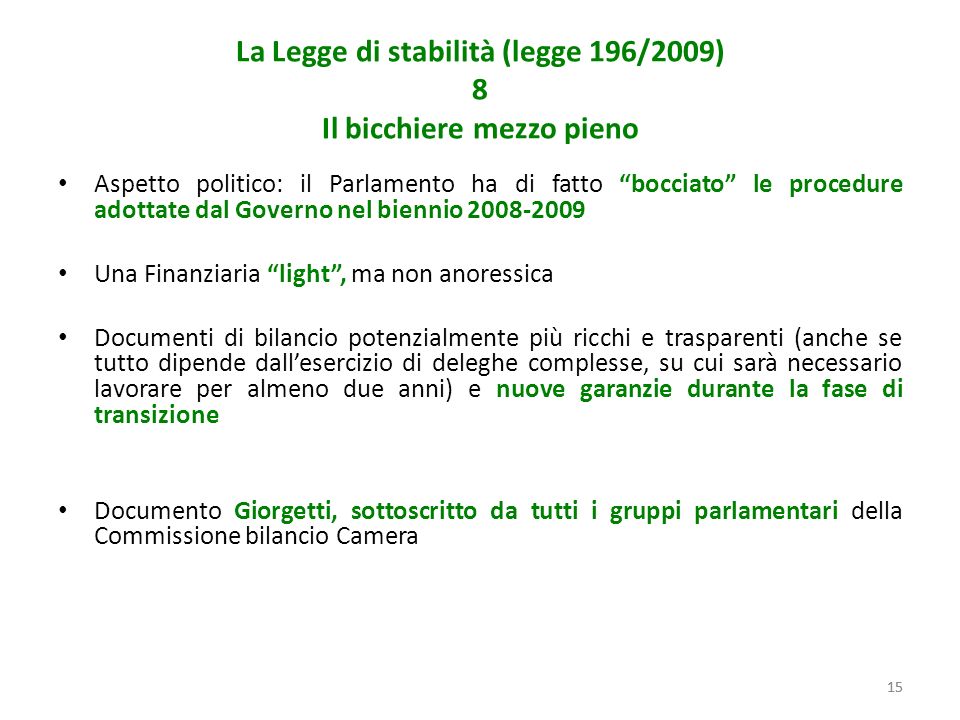 La Legge di stabilità (legge 196/2009)
8
Il bicchiere mezzo pieno

• Aspetto politico: il Parlamento ha di fatto “bocciato” le procedure adottate dal Governo nel biennio 2008-2009

• Una Finanziaria “light”, ma non anoressica

• Documenti di bilancio potenzialmente più ricchi e trasparenti (anche se tutto dipende dall’esercizio di deleghe complesse, su cui sarà necessario lavorare per almeno due anni) e nuove garanzie durante la fase di transizione

• Documento Giorgetti, sottoscritto da tutti i gruppi parlamentari della Commissione bilancio Camera

15